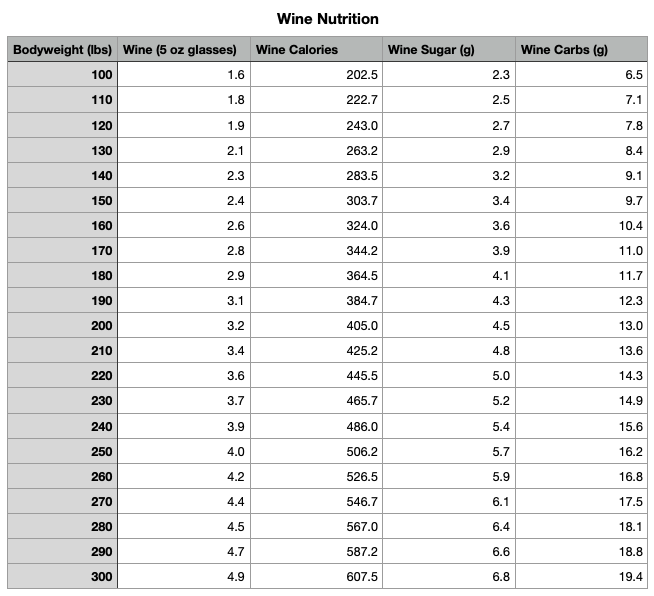 Wine Nutrition

| Bodyweight (lbs) | Wine (5 oz glasses) | Wine Calories | Wine Sugar (g) | Wine Carbs (g) |
|---|---|---|---|---|
| 100 | 1.6 | 202.5 | 2.3 | 6.5 |
| 110 | 1.8 | 222.7 | 2.5 | 7.1 |
| 120 | 1.9 | 243.0 | 2.7 | 7.8 |
| 130 | 2.1 | 263.2 | 2.9 | 8.4 |
| 140 | 2.3 | 283.5 | 3.2 | 9.1 |
| 150 | 2.4 | 303.7 | 3.4 | 9.7 |
| 160 | 2.6 | 324.0 | 3.6 | 10.4 |
| 170 | 2.8 | 344.2 | 3.9 | 11.0 |
| 180 | 2.9 | 364.5 | 4.1 | 11.7 |
| 190 | 3.1 | 384.7 | 4.3 | 12.3 |
| 200 | 3.2 | 405.0 | 4.5 | 13.0 |
| 210 | 3.4 | 425.2 | 4.8 | 13.6 |
| 220 | 3.6 | 445.5 | 5.0 | 14.3 |
| 230 | 3.7 | 465.7 | 5.2 | 14.9 |
| 240 | 3.9 | 486.0 | 5.4 | 15.6 |
| 250 | 4.0 | 506.2 | 5.7 | 16.2 |
| 260 | 4.2 | 526.5 | 5.9 | 16.8 |
| 270 | 4.4 | 546.7 | 6.1 | 17.5 |
| 280 | 4.5 | 567.0 | 6.4 | 18.1 |
| 290 | 4.7 | 587.2 | 6.6 | 18.8 |
| 300 | 4.9 | 607.5 | 6.8 | 19.4 |